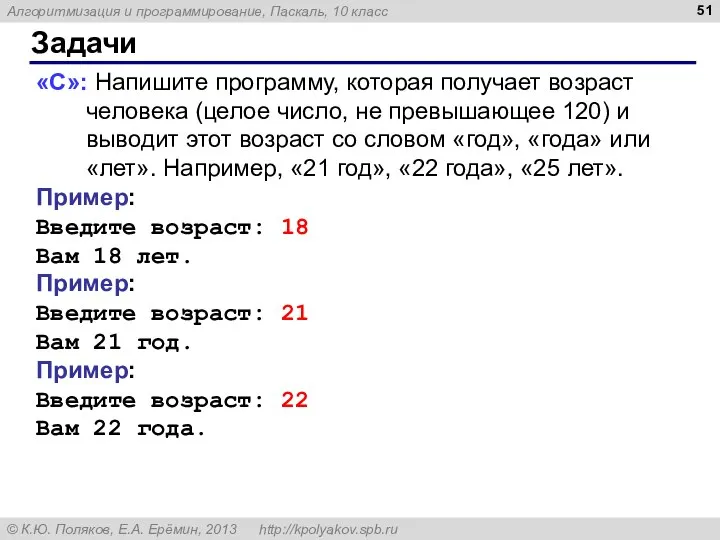 Алгоритмизация и программирование, Паскаль, 10 класс

51

Задачи

«C»: Напишите программу, которая получает возраст человека (целое число, не превышающее 120) и выводит этот возраст со словом «год», «года» или «лет». Например, «21 год», «22 года», «25 лет».

Пример:
Введите возраст: 18
Вам 18 лет.
Пример:
Введите возраст: 21
Вам 21 год.
Пример:
Введите возраст: 22
Вам 22 года.

© К.Ю. Поляков, Е.А. Ерёмин, 2013 http://kpolyakov.spb.ru